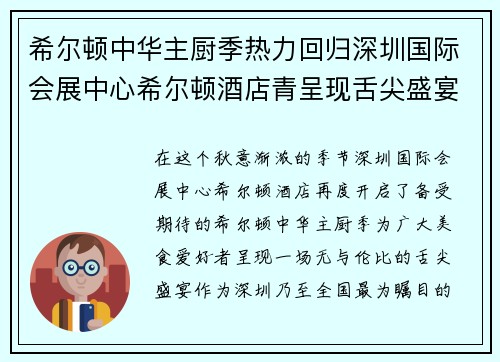 希尔顿中华主厨季热力回归深圳国际会展中心希尔顿酒店青呈现舌尖盛宴

在这个秋意渐浓的季节深圳国际会展中心希尔顿酒店再度开启了备受期待的希尔顿中华主厨季为广大美食爱好者呈现一场无与伦比的舌尖盛宴作为深圳乃至全国最为瞩目的